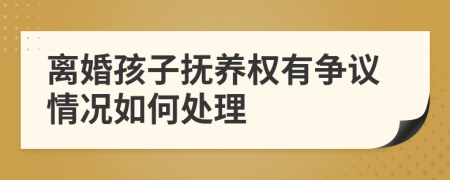 离婚孩子抚养权有争议情况如何处理